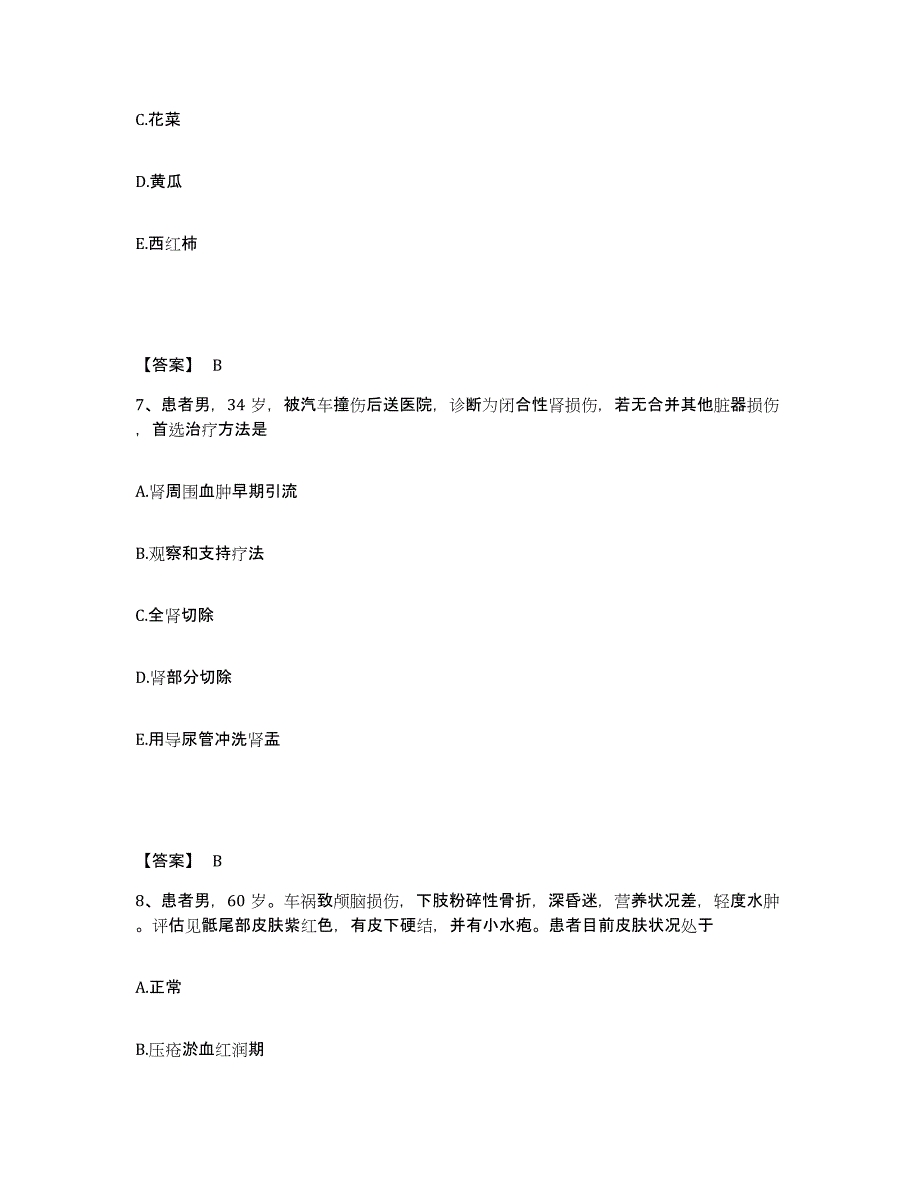 C.花菜

D.黄瓜

E.西红柿

【答案】 B

7、患者男，34 岁，被汽车撞伤后送医院，诊断为闭合性肾损伤，若无合并其他脏器损伤，首选治疗方法是

A.肾周围血肿早期引流

B.观察和支持疗法

C.全肾切除

D.肾部分切除

E.用导尿管冲洗肾盂

【答案】 B

8、患者男，60 岁。车祸致颅脑损伤，下肢粉碎性骨折，深昏迷，营养状况差，轻度水肿。评估见骶尾部皮肤紫红色，有皮下硬结，并有小水疱。患者目前皮肤状况处于

A.正常

B.压疮淤血红润期